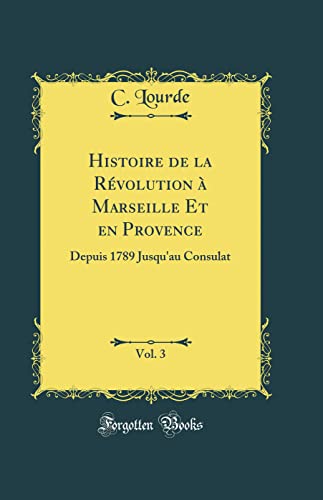 C. Lourde

Histoire de la Révolution à Marseille Et en Provence

Depuis 1789 Jusqu'au Consulat

Vol. 3

Forgotten Books